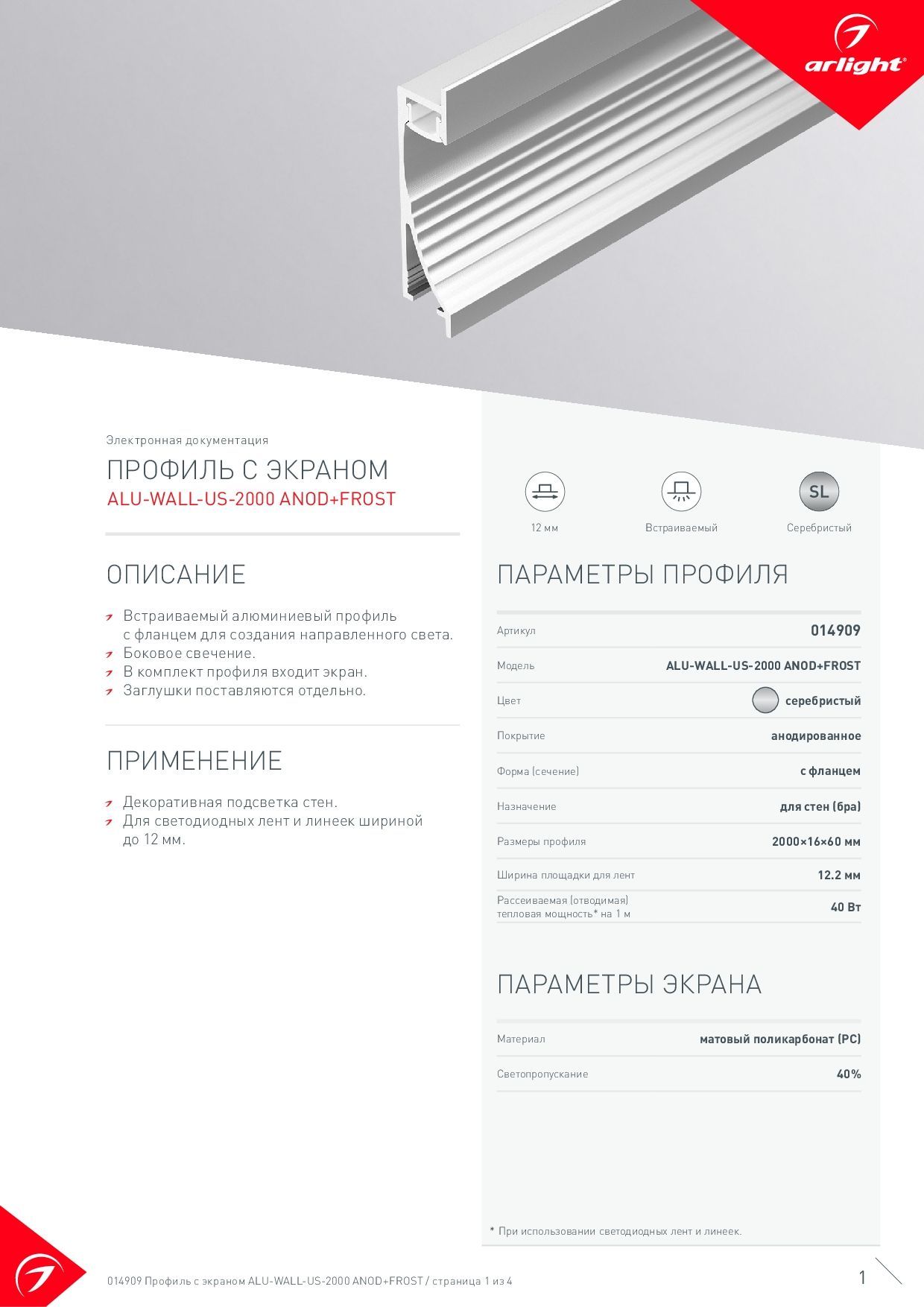 arlight®

Электронная документация

ПРОФИЛЬ С ЭКРАНОМ
ALU-WALL-US-2000 ANOD+FROST

ОПИСАНИЕ

Встраиваемый алюминиевый профиль с фланцем для создания направленного света.
Боковое свечение.
В комплект профиля входит экран.
Заглушки поставляются отдельно.

ПРИМЕНЕНИЕ

Декоративная подсветка стен.
Для светодиодных лент и линеек шириной до 12 мм.

12 мм
Встраиваемый
SL
Серебристый

ПАРАМЕТРЫ ПРОФИЛЯ

| Артикул | 014909 |
|---|---|
| Модель | ALU-WALL-US-2000 ANOD+FROST |
| Цвет | серебристый |
| Покрытие | анодированное |
| Форма (сечение) | с фланцем |
| Назначение | для стен (бра) |
| Размеры профиля | 2000×16×60 мм |
| Ширина площадки для лент | 12.2 мм |
| Рассеиваемая (отводимая) тепловая мощность* на 1 м | 40 Вт |

ПАРАМЕТРЫ ЭКРАНА

| Материал | матовый поликарбонат (PC) |
|---|---|
| Светопропускание | 40% |

* При использовании светодиодных лент и линеек.

014909 Профиль с экраном ALU-WALL-US-2000 ANOD+FROST / страница 1 из 4

1